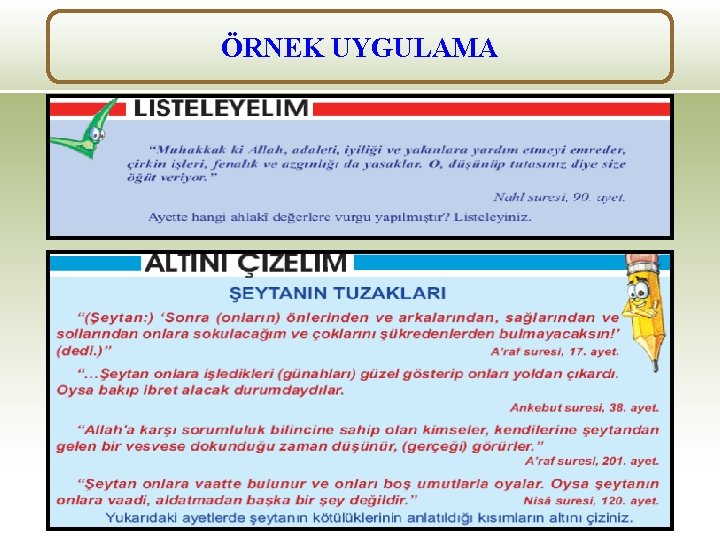 ÖRNEK UYGULAMA

LISTELEYELIM

"Muhakkak ki Allah, adaleti, iyiliği ve yakınlara yardım etmeyi emreder, çirkin işleri, fenalık ve azgınlığı da yasaklar. O, düşünüp tutasınız diye size öğüt veriyor."

Nahl suresi, 90. ayet.

Ayette hangi ahlakî değerlere vurgu yapılmıştır? Listeleyiniz.

ALTINI ÇIZELIM

ŞEYTANIN TUZAKLARI

"(Şeytan:) 'Sonra (onların) önlerinden ve arkalarından, sağlarından ve sollarından onlara sokulacağım ve çoklarını şükredenlerden bulmayacaksın!' (dedi.)"

A'raf suresi, 17. ayet.

"...Şeytan onlara işledikleri (günahları) güzel gösterip onları yoldan çıkardı. Oysa bakıp ibret alacak durumdaydılar.

Ankebut suresi, 38. ayet.

"Allah'a karşı sorumluluk bilincine sahip olan kimseler, kendilerine şeytandan gelen bir vesvese dokunduğu zaman düşünür, (gerçeği) görürler."

A'raf suresi, 201. ayet.

"Şeytan onlara vaatte bulunur ve onları boş umutlarla oyalar. Oysa şeytanın onlara vaadi, aldatmadan başka bir şey değildir."

Nisâ suresi, 120. ayet.

Yukarıdaki ayetlerde şeytanın kötülüklerinin anlatıldığı kısımların altını çiziniz.